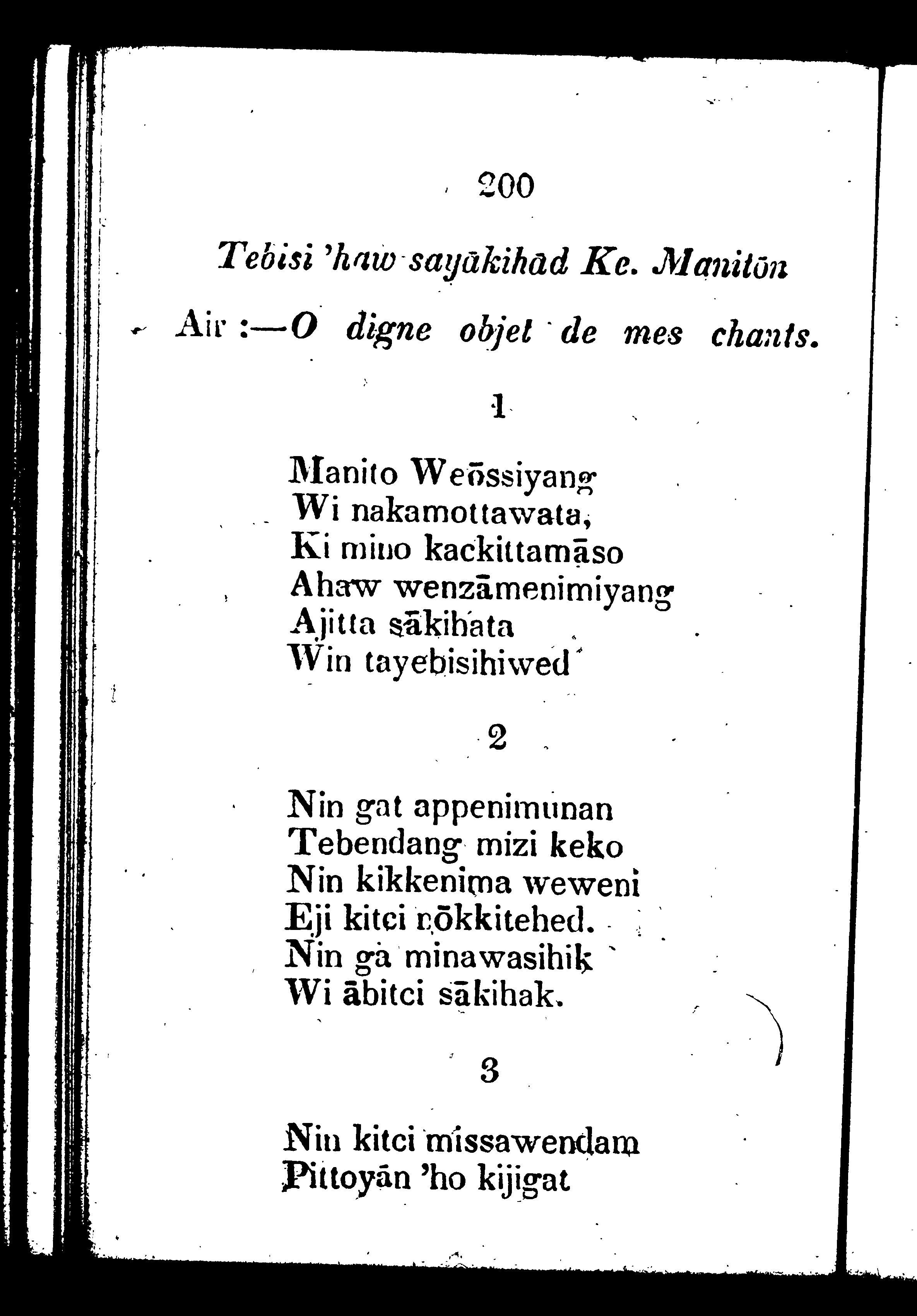 200

Tebisi 'haw sayākihād Ke. Manitōn

Air :—O digne objet de mes chants.

1

Manito Weōssiyang
Wi nakamottawata,
Ki mino kackittamāso
Ahaw wenzāmenimiyang
Ajitta sākihata
Win tayebisihiwed

2

Nin gat appenimunan
Tebendang mizi keko
Nin kikkenima weweni
Eji kitci nōkkitehed.
Nin ga minawasihik
Wi ābitci sākihak.

3

Nin kitci missawendam
Pittoyān 'ho kijigat